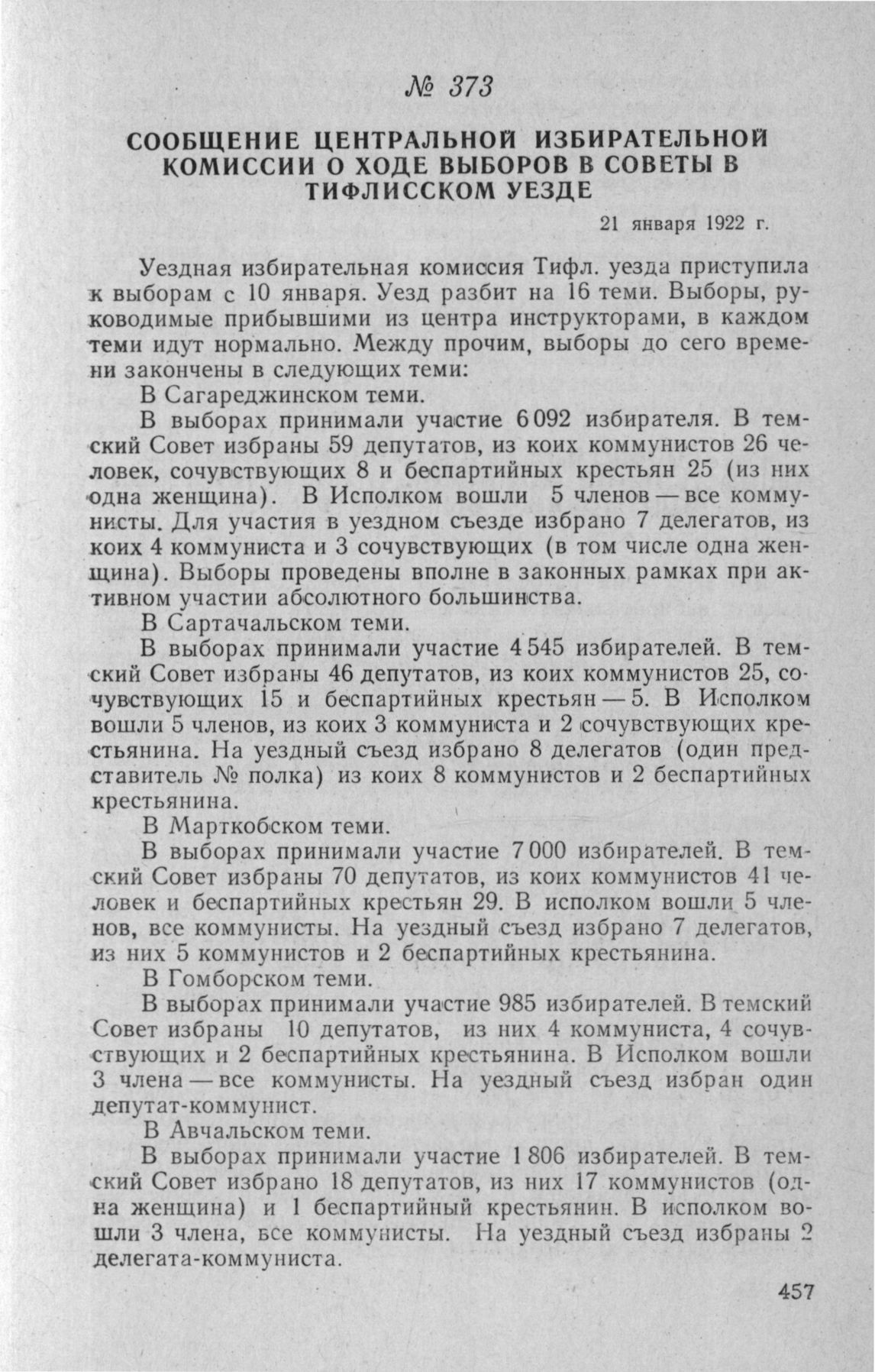 № 373

СООБЩЕНИЕ ЦЕНТРАЛЬНОЙ ИЗБИРАТЕЛЬНОЙ КОМИССИИ О ХОДЕ ВЫБОРОВ В СОВЕТЫ В ТИФЛИССКОМ УЕЗДЕ

21 января 1922 г.

Уездная избирательная комиссия Тифл. уезда приступила к выборам с 10 января. Уезд разбит на 16 теми. Выборы, руководимые прибывшими из центра инструкторами, в каждом теми идут нормально. Между прочим, выборы до сего времени закончены в следующих теми:

В Сагареджинском теми.

В выборах принимали участие 6 092 избирателя. В темский Совет избраны 59 депутатов, из коих коммунистов 26 человек, сочувствующих 8 и беспартийных крестьян 25 (из них одна женщина). В Исполком вошли 5 членов — все коммунисты. Для участия в уездном съезде избрано 7 делегатов, из коих 4 коммуниста и 3 сочувствующих (в том числе одна женщина). Выборы проведены вполне в законных рамках при активном участии абсолютного большинства.

В Сартачальском теми.

В выборах принимали участие 4 545 избирателей. В темский Совет избраны 46 депутатов, из коих коммунистов 25, сочувствующих 15 и беспартийных крестьян — 5. В Исполком вошли 5 членов, из коих 3 коммуниста и 2 сочувствующих крестьянина. На уездный съезд избрано 8 делегатов (один представитель № полка) из коих 8 коммунистов и 2 беспартийных крестьянина.

В Марткобском теми.

В выборах принимали участие 7 000 избирателей. В темский Совет избраны 70 депутатов, из коих коммунистов 41 человек и беспартийных крестьян 29. В исполком вошли 5 членов, все коммунисты. На уездный съезд избрано 7 делегатов, из них 5 коммунистов и 2 беспартийных крестьянина.

В Гомборском теми.

В выборах принимали участие 985 избирателей. В темский Совет избраны 10 депутатов, из них 4 коммуниста, 4 сочувствующих и 2 беспартийных крестьянина. В Исполком вошли 3 члена — все коммунисты. На уездный съезд избран один депутат-коммунист.

В Авчальском теми.

В выборах принимали участие 1 806 избирателей. В темский Совет избрано 18 депутатов, из них 17 коммунистов (одна женщина) и 1 беспартийный крестьянин. В исполком вошли 3 члена, все коммунисты. На уездный съезд избраны 2 делегата-коммуниста.

457